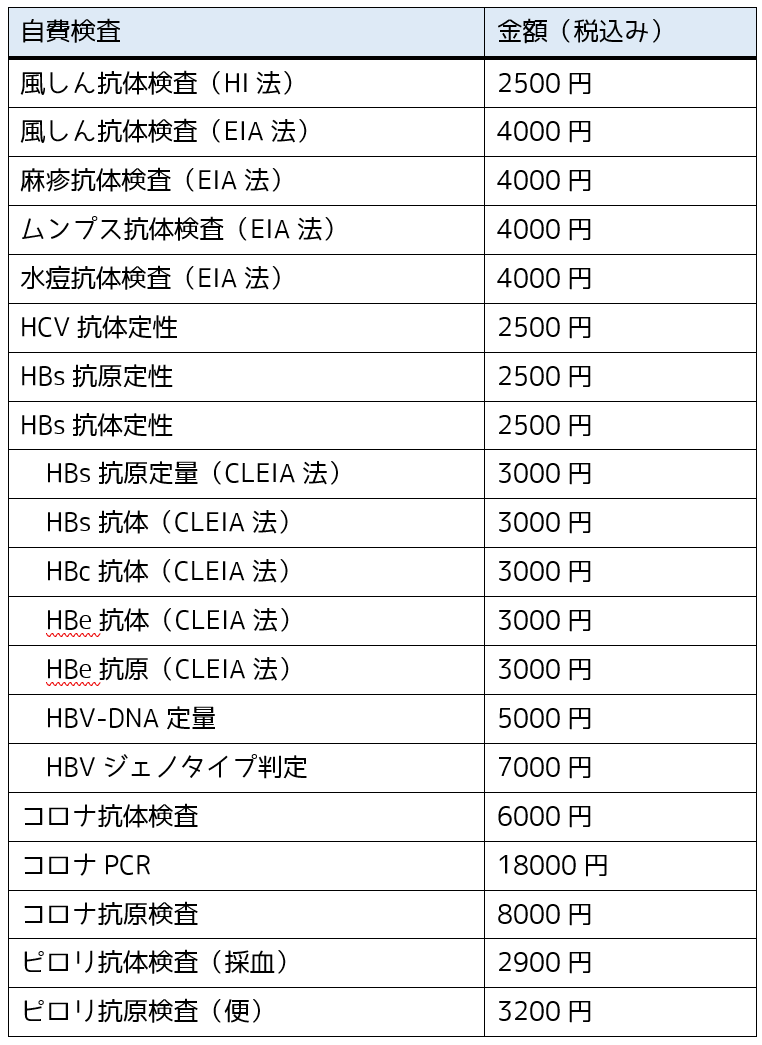 | 自費検査 | 金額（税込み） |
|---|---|
| 風しん抗体検査（HI 法） | 2500 円 |
| 風しん抗体検査（EIA 法） | 4000 円 |
| 麻疹抗体検査（EIA 法） | 4000 円 |
| ムンプス抗体検査（EIA 法） | 4000 円 |
| 水痘抗体検査（EIA 法） | 4000 円 |
| HCV 抗体定性 | 2500 円 |
| HBs 抗原定性 | 2500 円 |
| HBs 抗体定性 | 2500 円 |
| HBs 抗原定量（CLEIA 法） | 3000 円 |
| HBs 抗体（CLEIA 法） | 3000 円 |
| HBc 抗体（CLEIA 法） | 3000 円 |
| HBe 抗体（CLEIA 法） | 3000 円 |
| HBe 抗原（CLEIA 法） | 3000 円 |
| HBV-DNA 定量 | 5000 円 |
| HBV ジェノタイプ判定 | 7000 円 |
| コロナ抗体検査 | 6000 円 |
| コロナ PCR | 18000 円 |
| コロナ抗原検査 | 8000 円 |
| ピロリ抗体検査（採血） | 2900 円 |
| ピロリ抗原検査（便） | 3200 円 |